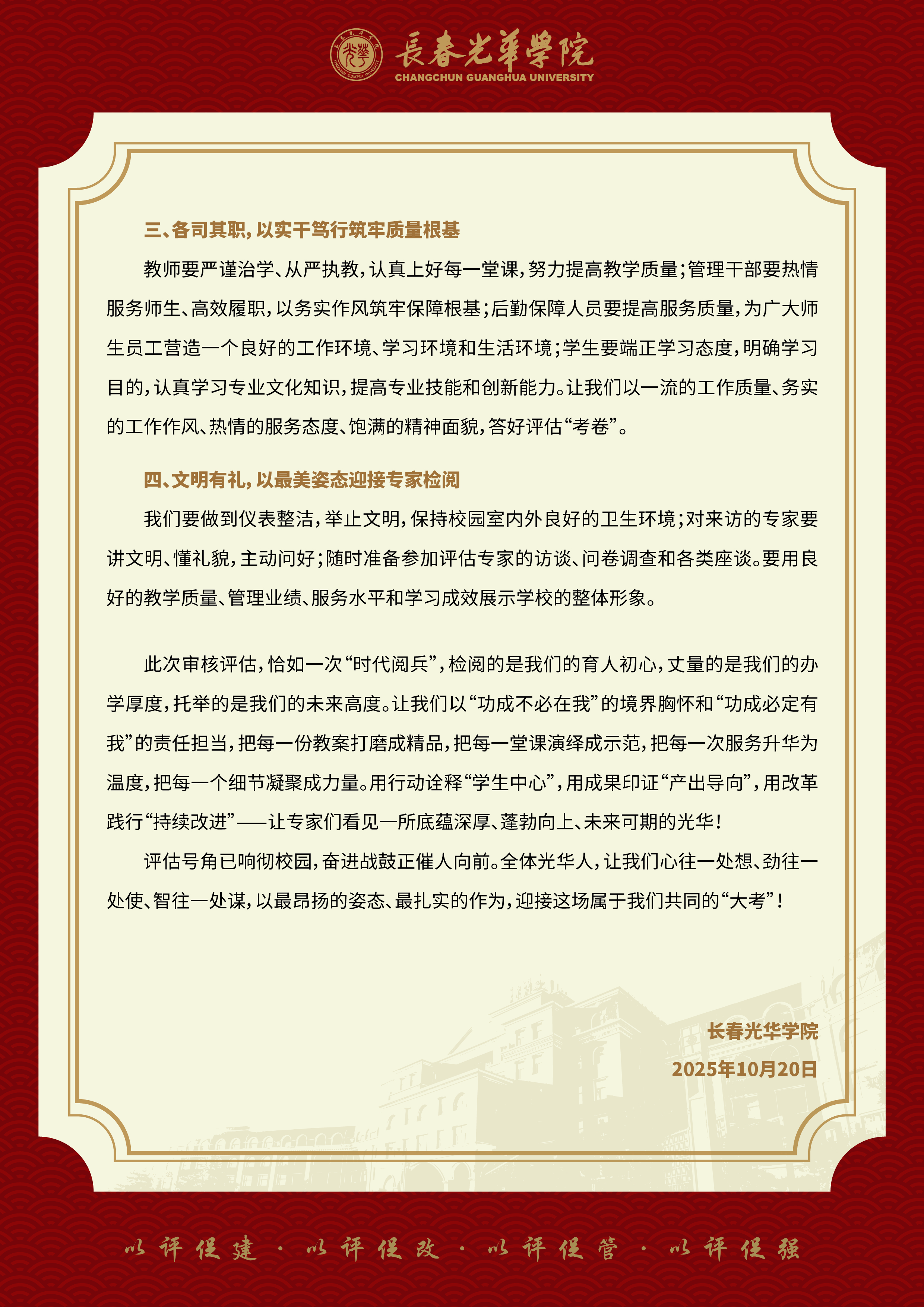 長春光華學院
CHANGCHUN GUANGHUA UNIVERSITY

三、各司其职，以实干笃行筑牢质量根基

教师要严谨治学、从严执教，认真上好每一堂课，努力提高教学质量；管理干部要热情服务师生、高效履职，以务实作风筑牢保障根基；后勤保障人员要提高服务质量，为广大师生员工营造一个良好的工作环境、学习环境和生活环境；学生要端正学习态度，明确学习目的，认真学习专业文化知识，提高专业技能和创新能力。让我们以一流的工作质量、务实的工作作风、热情的服务态度、饱满的精神面貌，答好评估“考卷”。

四、文明有礼，以最美姿态迎接专家检阅

我们要做到仪表整洁，举止文明，保持校园室内外良好的卫生环境；对来访的专家要讲文明、懂礼貌，主动问好；随时准备参加评估专家的访谈、问卷调查和各类座谈。要用良好的教学质量、管理业绩、服务水平和学习成效展示学校的整体形象。

此次审核评估，恰如一次“时代阅兵”，检阅的是我们的育人初心，丈量的是我们的办学厚度，托举的是我们的未来高度。让我们以“功成不必在我”的境界胸怀和“功成必定有我”的责任担当，把每一份教案打磨成精品，把每一堂课演绎成示范，把每一次服务升华为温度，把每一个细节凝聚成力量。用行动诠释“学生中心”，用成果印证“产出导向”，用改革践行“持续改进”——让专家们看见一所底蕴深厚、蓬勃向上、未来可期的光华！

评估号角已响彻校园，奋进战鼓正催人向前。全体光华人，让我们心往一处想、劲往一处使、智往一处谋，以最昂扬的姿态、最扎实的作为，迎接这场属于我们共同的“大考”！

长春光华学院
2025年10月20日

以评促建 · 以评促改 · 以评促管 · 以评促强